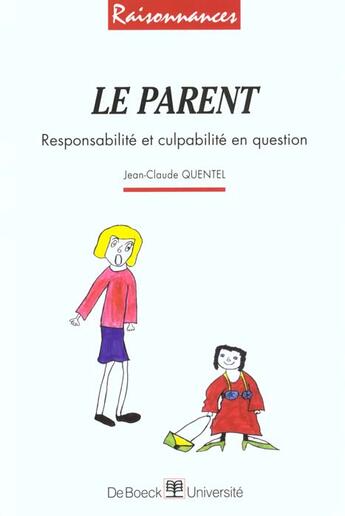 Raisonnances

LE PARENT

Responsabilité et culpabilité en question

Jean-Claude QUENTEL

De Boeck Université